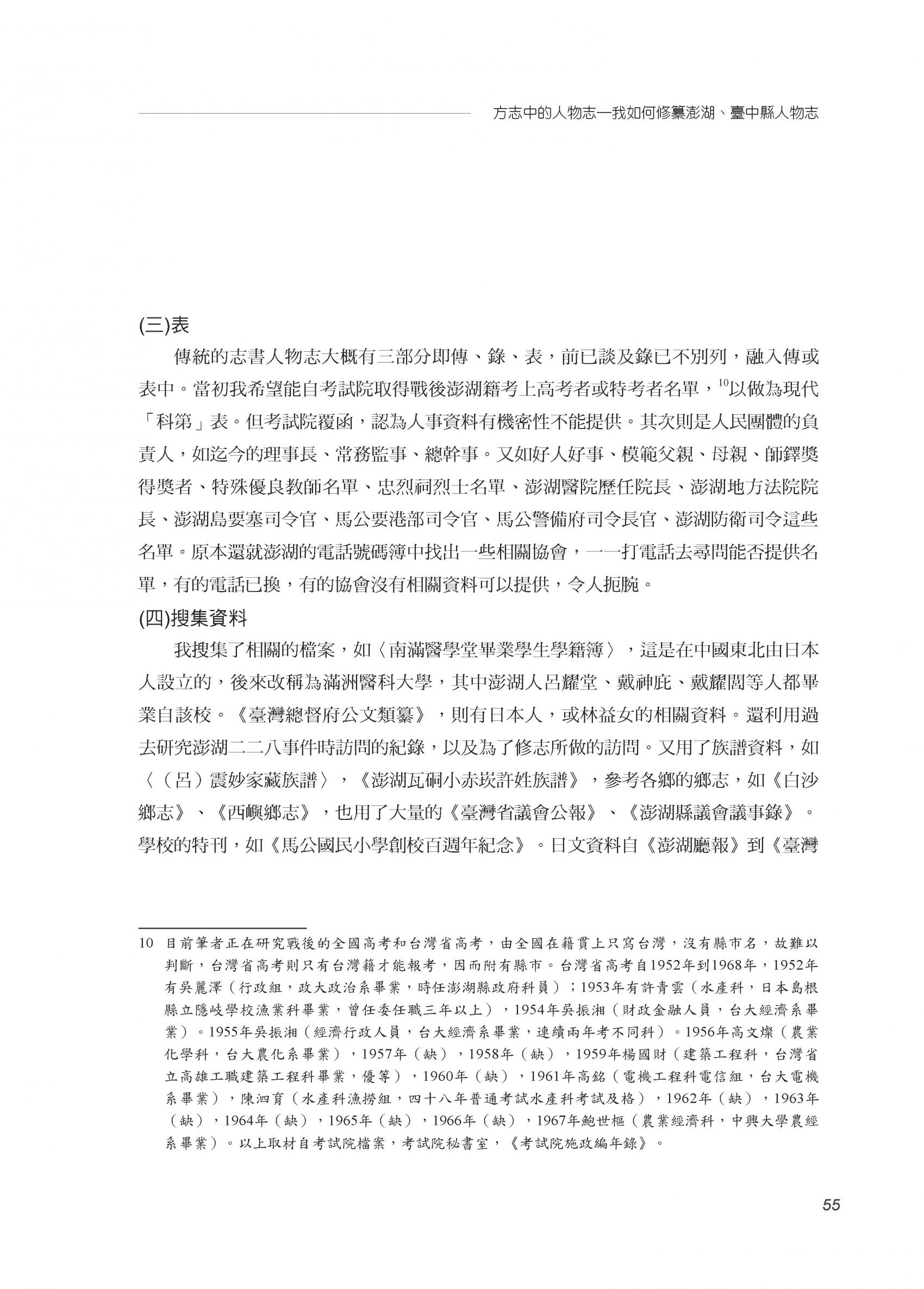 方志中的人物志—我如何修纂澎湖、臺中縣人物志

(三)表

傳統的志書人物志大概有三部分即傳、錄、表，前已談及錄已不別列，融入傳或表中。當初我希望能自考試院取得戰後澎湖籍考上高考者或特考者名單，$^{10}$以做為現代「科第」表。但考試院覆函，認為人事資料有機密性不能提供。其次則是人民團體的負責人，如迄今的理事長、常務監事、總幹事。又如好人好事、模範父親、母親、師鐸獎得獎者、特殊優良教師名單、忠烈祠烈士名單、澎湖醫院歷任院長、澎湖地方法院院長、澎湖島要塞司令官、馬公要港部司令官、馬公警備府司令長官、澎湖防衛司令這些名單。原本還就澎湖的電話號碼簿中找出一些相關協會，一一打電話去尋問能否提供名單，有的電話已換，有的協會沒有相關資料可以提供，令人扼腕。

(四)搜集資料

我搜集了相關的檔案，如〈南滿醫學堂畢業學生學籍簿〉，這是在中國東北由日本人設立的，後來改稱為滿洲醫科大學，其中澎湖人呂耀堂、戴神庇、戴耀閭等人都畢業自該校。《臺灣總督府公文類纂》，則有日本人，或林益女的相關資料。還利用過去研究澎湖二二八事件時訪問的紀錄，以及為了修志所做的訪問。又用了族譜資料，如〈（呂）震妙家藏族譜〉，《澎湖瓦硐小赤崁許姓族譜》，參考各鄉的鄉志，如《白沙鄉志》、《西嶼鄉志》，也用了大量的《臺灣省議會公報》、《澎湖縣議會議事錄》。學校的特刊，如《馬公國民小學創校百週年紀念》。日文資料自《澎湖廳報》到《臺灣

10 目前筆者正在研究戰後的全國高考和台灣省高考，由全國在籍貫上只寫台灣，沒有縣市名，故難以判斷，台灣省高考則只有台灣籍才能報考，因而附有縣市。台灣省高考自1952年到1968年，1952年有吳麗澤（行政組，政大政治系畢業，時任澎湖縣政府科員）；1953年有許青雲（水產科，日本島根縣立隱岐學校漁業科畢業，曾任委任職三年以上），1954年吳振湘（財政金融人員，台大經濟系畢業）。1955年吳振湘（經濟行政人員，台大經濟系畢業，連續兩年考不同科）。1956年高文燦（農業化學科，台大農化系畢業），1957年（缺），1958年（缺），1959年楊國財（建築工程科，台灣省立高雄工職建築工程科畢業，優等），1960年（缺），1961年高銘（電機工程科電信組，台大電機系畢業），陳泗育（水產科漁撈組，四十八年普通考試水產科考試及格），1962年（缺），1963年（缺），1964年（缺），1965年（缺），1966年（缺），1967年鮑世樞（農業經濟科，中興大學農經系畢業）。以上取材自考試院檔案，考試院秘書室，《考試院施政編年錄》。

55